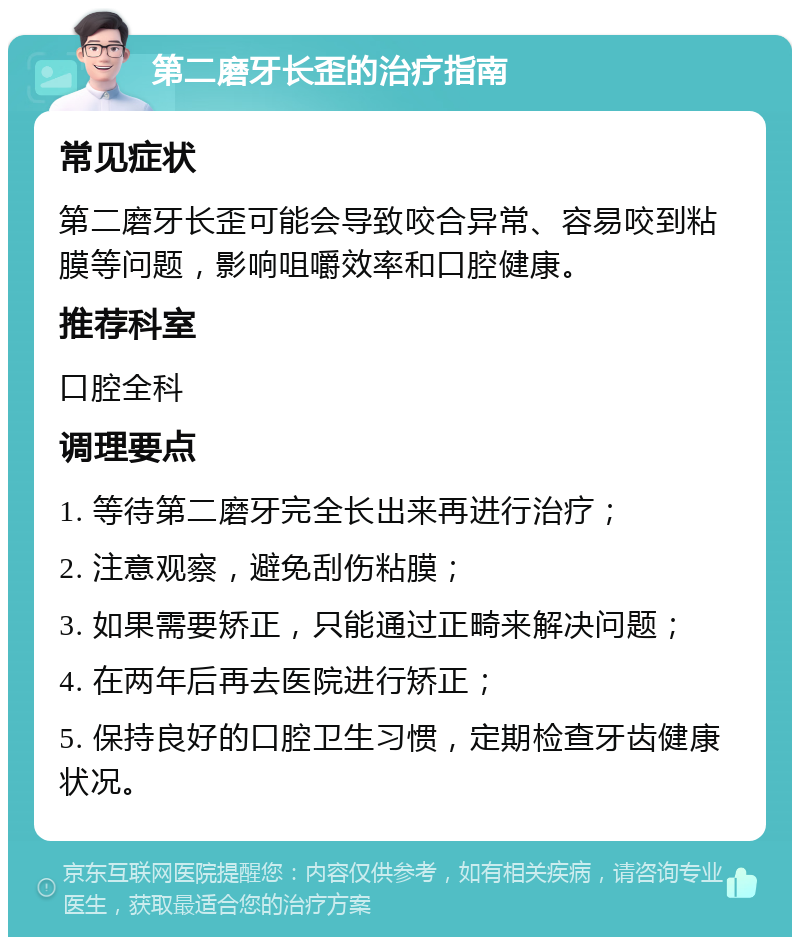 第二磨牙长歪的治疗指南

常见症状

第二磨牙长歪可能会导致咬合异常、容易咬到粘膜等问题，影响咀嚼效率和口腔健康。

推荐科室

口腔全科

调理要点

1. 等待第二磨牙完全长出来再进行治疗；

2. 注意观察，避免刮伤粘膜；

3. 如果需要矫正，只能通过正畸来解决问题；

4. 在两年后再去医院进行矫正；

5. 保持良好的口腔卫生习惯，定期检查牙齿健康状况。

京东互联网医院提醒您：内容仅供参考，如有相关疾病，请咨询专业医生，获取最适合您的治疗方案